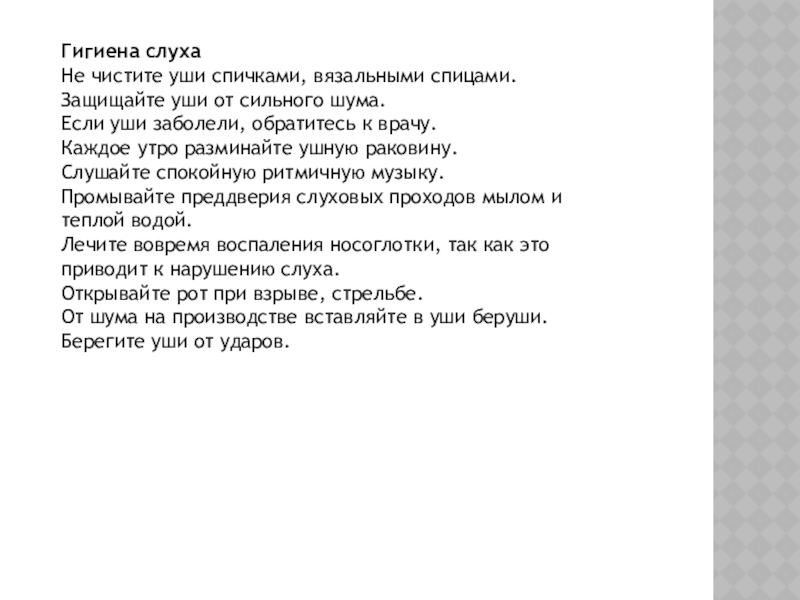 Гигиена слуха
Не чистите уши спичками, вязальными спицами.
Защищайте уши от сильного шума.
Если уши заболели, обратитесь к врачу.
Каждое утро разминайте ушную раковину.
Слушайте спокойную ритмичную музыку.
Промывайте преддверия слуховых проходов мылом и теплой водой.
Лечите вовремя воспаления носоглотки, так как это приводит к нарушению слуха.
Открывайте рот при взрыве, стрельбе.
От шума на производстве вставляйте в уши беруши.
Берегите уши от ударов.